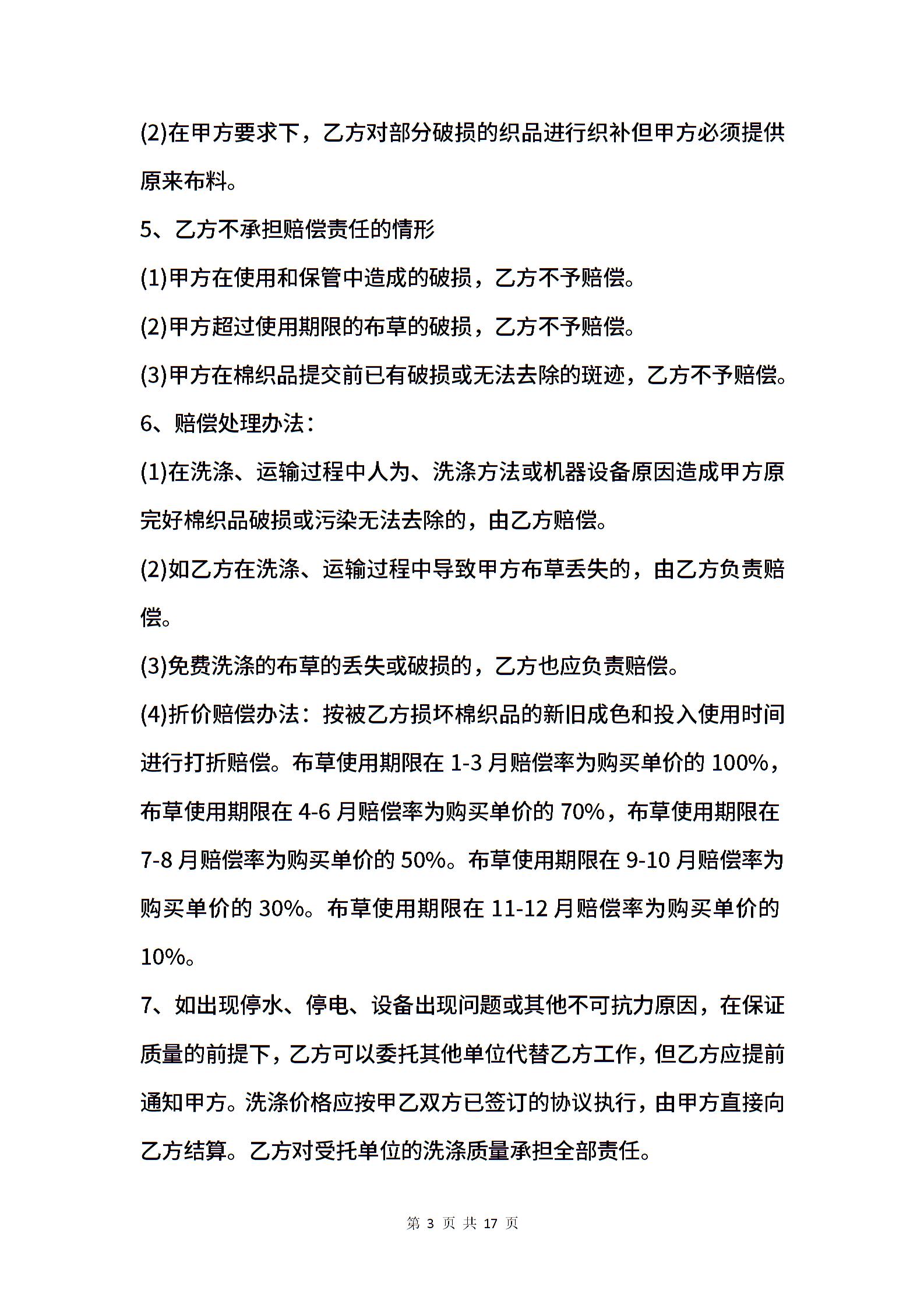 (2)在甲方要求下，乙方对部分破损的织品进行织补但甲方必须提供原来布料。

5、乙方不承担赔偿责任的情形

(1)甲方在使用和保管中造成的破损，乙方不予赔偿。

(2)甲方超过使用期限的布草的破损，乙方不予赔偿。

(3)甲方在棉织品提交前已有破损或无法去除的斑迹，乙方不予赔偿。

6、赔偿处理办法：

(1)在洗涤、运输过程中人为、洗涤方法或机器设备原因造成甲方原完好棉织品破损或污染无法去除的，由乙方赔偿。

(2)如乙方在洗涤、运输过程中导致甲方布草丢失的，由乙方负责赔偿。

(3)免费洗涤的布草的丢失或破损的，乙方也应负责赔偿。

(4)折价赔偿办法：按被乙方损坏棉织品的新旧成色和投入使用时间进行打折赔偿。布草使用期限在 1-3 月赔偿率为购买单价的 100%，布草使用期限在 4-6 月赔偿率为购买单价的 70%，布草使用期限在 7-8 月赔偿率为购买单价的 50%。布草使用期限在 9-10 月赔偿率为购买单价的 30%。布草使用期限在 11-12 月赔偿率为购买单价的 10%。

7、如出现停水、停电、设备出现问题或其他不可抗力原因，在保证质量的前提下，乙方可以委托其他单位代替乙方工作，但乙方应提前通知甲方。洗涤价格应按甲乙双方已签订的协议执行，由甲方直接向乙方结算。乙方对受托单位的洗涤质量承担全部责任。

第 3 页 共 17 页